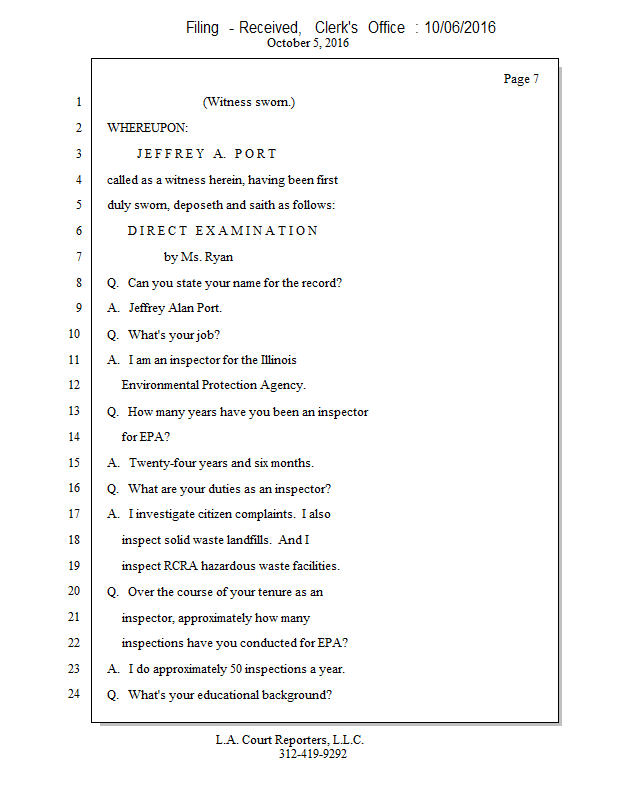 Filing - Received, Clerk's Office : 10/06/2016
October 5, 2016

Page 7

1 (Witness sworn.)
2 WHEREUPON:
3 JEFFREY A. PORT
4 called as a witness herein, having been first
5 duly sworn, deposeth and saith as follows:
6 DIRECT EXAMINATION
7 by Ms. Ryan
8 Q. Can you state your name for the record?
9 A. Jeffrey Alan Port.
10 Q. What's your job?
11 A. I am an inspector for the Illinois
12 Environmental Protection Agency.
13 Q. How many years have you been an inspector
14 for EPA?
15 A. Twenty-four years and six months.
16 Q. What are your duties as an inspector?
17 A. I investigate citizen complaints. I also
18 inspect solid waste landfills. And I
19 inspect RCRA hazardous waste facilities.
20 Q. Over the course of your tenure as an
21 inspector, approximately how many
22 inspections have you conducted for EPA?
23 A. I do approximately 50 inspections a year.
24 Q. What's your educational background?

L.A. Court Reporters, L.L.C.
312-419-9292